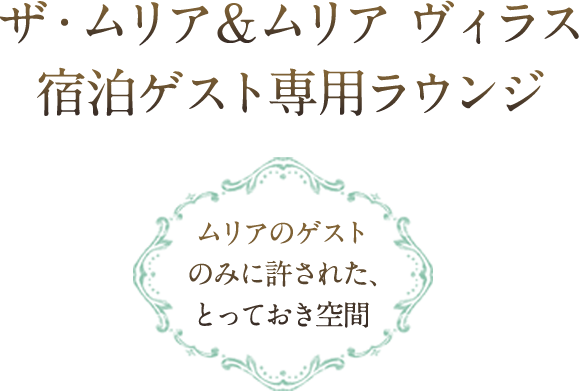 ザ・ムリア＆ムリア ヴィラス
宿泊ゲスト専用ラウンジ

ムリアのゲスト
のみに許された、
とっておき空間